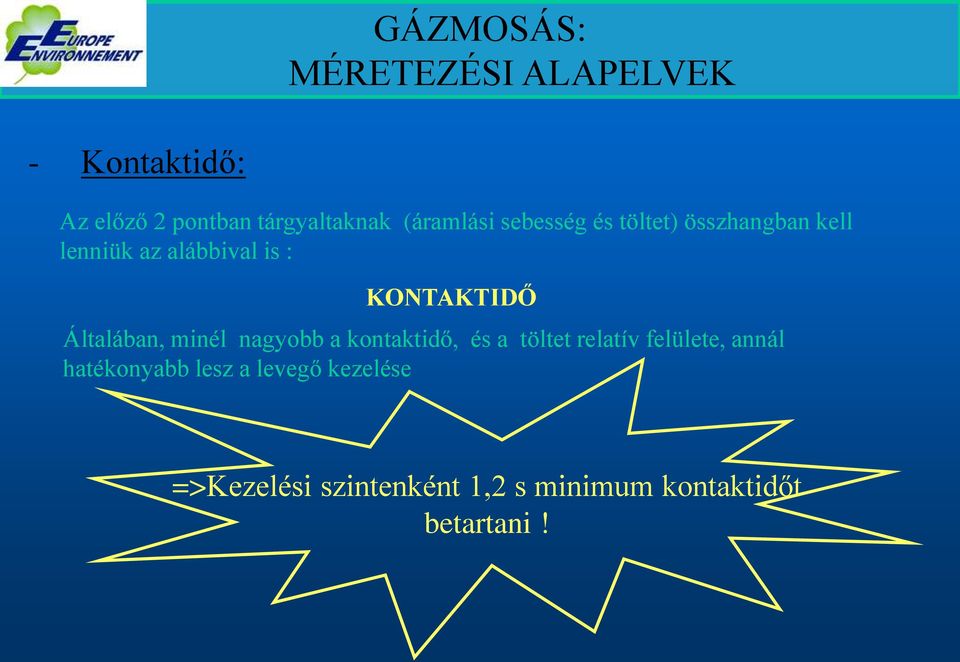 EUROPE ENVIRONNEMENT

GÁZMOSÁS:
MÉRETEZÉSI ALAPELVEK

- Kontaktidő:

Az előző 2 pontban tárgyaltaknak (áramlási sebesség és töltet) összhangban kell lenniük az alábbival is :

KONTAKTIDŐ

Általában, minél nagyobb a kontaktidő, és a töltet relatív felülete, annál hatékonyabb lesz a levegő kezelése

=>Kezelési szintenként 1,2 s minimum kontaktidőt betartani !